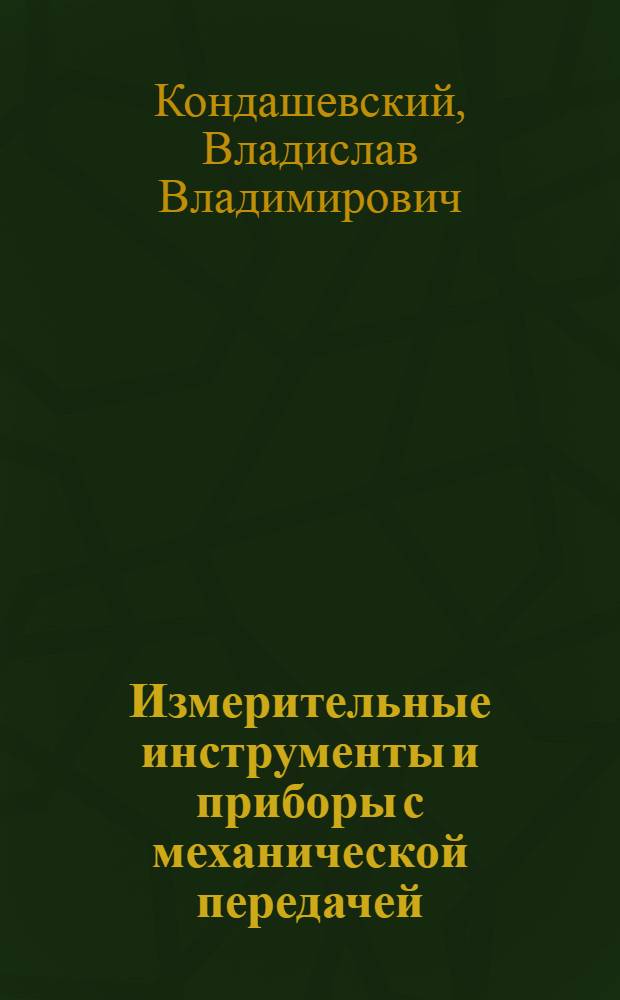 Кондашевский, Владислав Владимирович

Измерительные инструменты и приборы с механической передачей